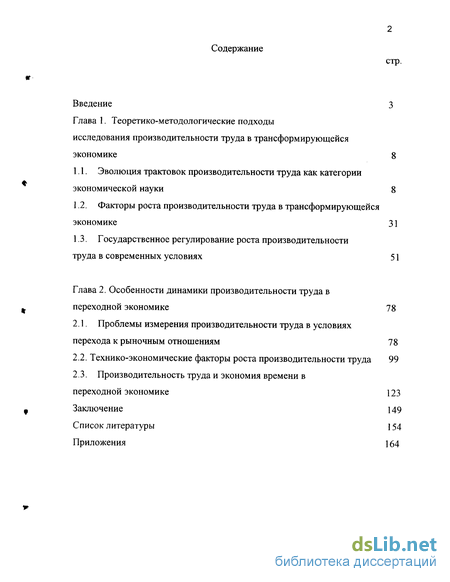 2

Содержание

стр.

Введение 3

Глава 1. Теоретико-методологические подходы исследования производительности труда в трансформирующейся экономике 8

1.1. Эволюция трактовок производительности труда как категории экономической науки 8

1.2. Факторы роста производительности труда в трансформирующейся экономике 31

1.3. Государственное регулирование роста производительности труда в современных условиях 51

Глава 2. Особенности динамики производительности труда в переходной экономике 78

2.1. Проблемы измерения производительности труда в условиях перехода к рыночным отношениям 78

2.2. Технико-экономические факторы роста производительности труда 99

2.3. Производительность труда и экономия времени в переходной экономике 123

Заключение 149

Список литературы 154

Приложения 164

dsLib.net
библиотека диссертаций